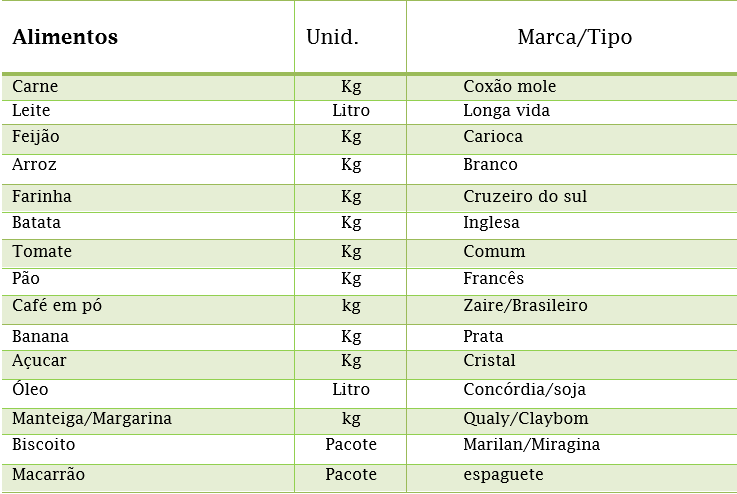 | Alimentos | Unid. | Marca/Tipo |
|---|---|---|
| Carne | Kg | Coxão mole |
| Leite | Litro | Longa vida |
| Feijão | Kg | Carioca |
| Arroz | Kg | Branco |
| Farinha | Kg | Cruzeiro do sul |
| Batata | Kg | Inglesa |
| Tomate | Kg | Comum |
| Pão | Kg | Francês |
| Café em pó | kg | Zaire/Brasileiro |
| Banana | Kg | Prata |
| Açucar | Kg | Cristal |
| Óleo | Litro | Concórdia/soja |
| Manteiga/Margarina | kg | Qualy/Claybom |
| Biscoito | Pacote | Marilan/Miragina |
| Macarrão | Pacote | espaguete |